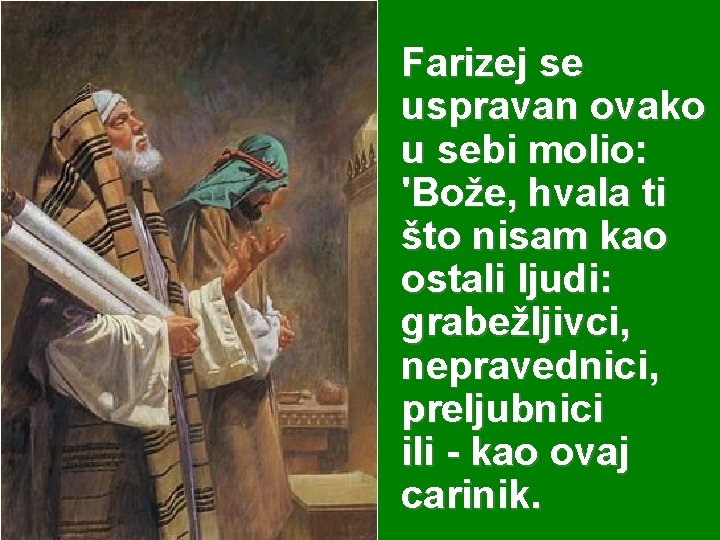 Farizej se uspravan ovako u sebi molio: 'Bože, hvala ti što nisam kao ostali ljudi: grabežljivci, nepravednici, preljubnici ili - kao ovaj carinik.